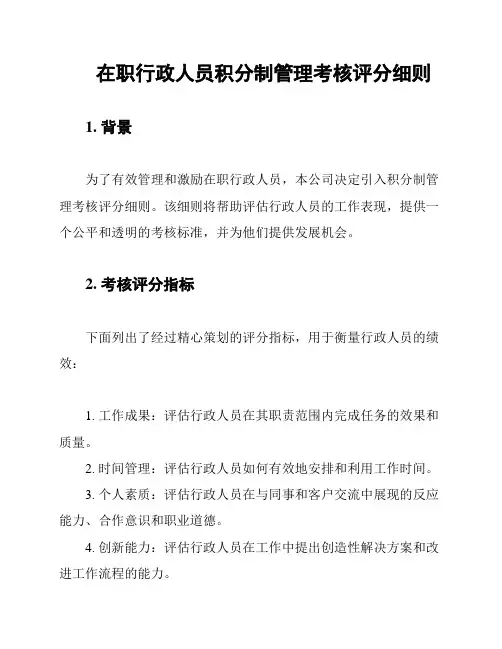 在职行政人员积分制管理考核评分细则

1. 背景

为了有效管理和激励在职行政人员，本公司决定引入积分制管理考核评分细则。该细则将帮助评估行政人员的工作表现，提供一个公平和透明的考核标准，并为他们提供发展机会。

2. 考核评分指标

下面列出了经过精心策划的评分指标，用于衡量行政人员的绩效：

1. 工作成果：评估行政人员在其职责范围内完成任务的效果和质量。

2. 时间管理：评估行政人员如何有效地安排和利用工作时间。

3. 个人素质：评估行政人员在与同事和客户交流中展现的反应能力、合作意识和职业道德。

4. 创新能力：评估行政人员在工作中提出创造性解决方案和改进工作流程的能力。